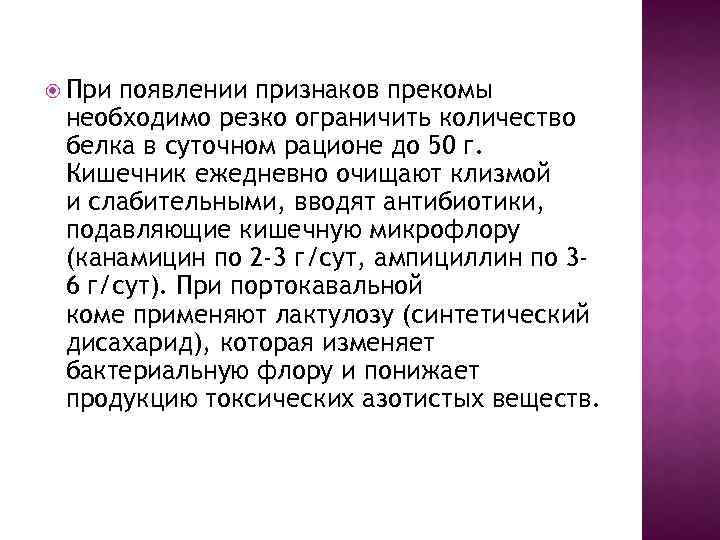 При появлении признаков прекомы необходимо резко ограничить количество белка в суточном рационе до 50 г. Кишечник ежедневно очищают клизмой и слабительными, вводят антибиотики, подавляющие кишечную микрофлору (канамицин по 2-3 г/сут, ампициллин по 3-6 г/сут). При портокавальной коме применяют лактулозу (синтетический дисахарид), которая изменяет бактериальную флору и понижает продукцию токсических азотистых веществ.